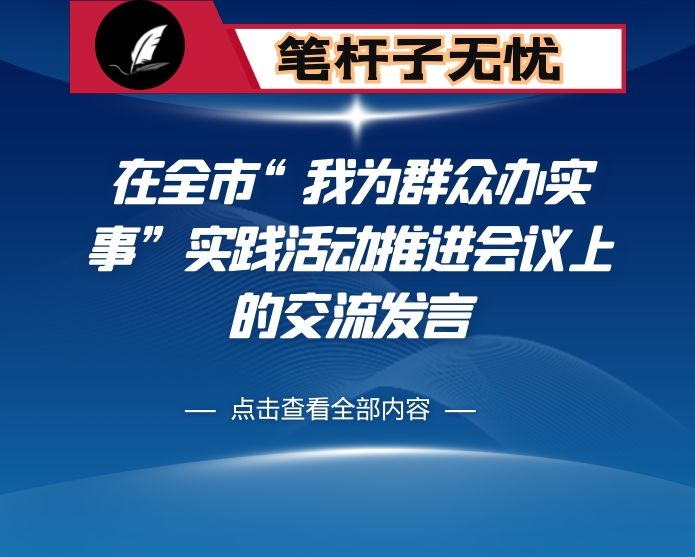 笔杆子无忧

在全市“我为群众办实事”实践活动推进会议上的交流发言

— 点击查看全部内容 —